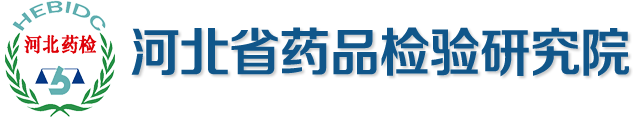 HEBIDC
河北药检
河北省药品检验研究院